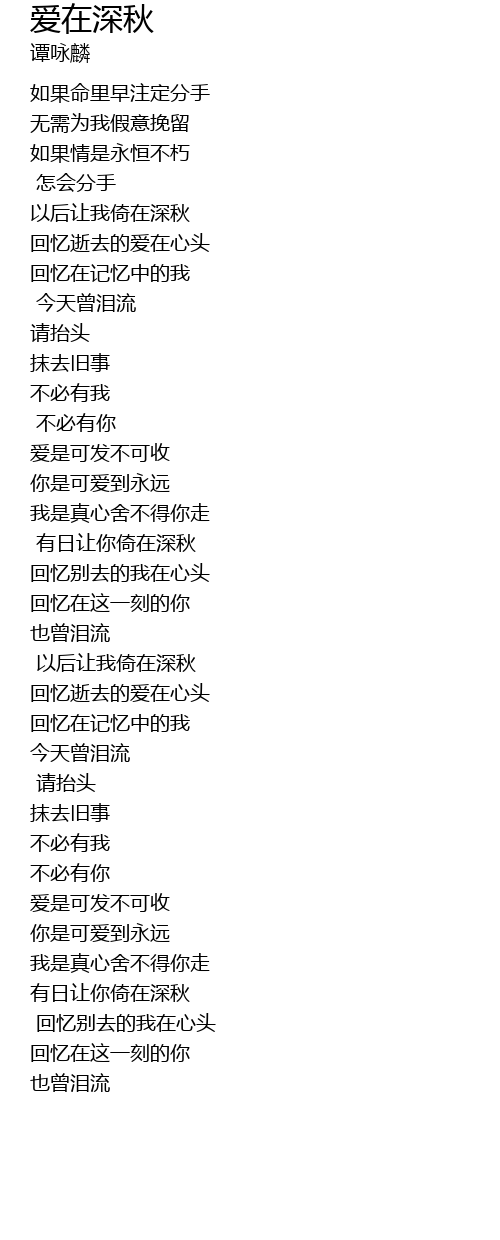 爱在深秋
谭咏麟

如果命里早注定分手
无需为我假意挽留
如果情是永恒不朽
怎会分手
以后让我倚在深秋
回忆逝去的爱在心头
回忆在记忆中的我
今天曾泪流
请抬头
抹去旧事
不必有我
不必有你
爱是可发不可收
你是可爱到永远
我是真心舍不得你走
有日让你倚在深秋
回忆别去的我在心头
回忆在这一刻的你
也曾泪流
以后让我倚在深秋
回忆逝去的爱在心头
回忆在记忆中的我
今天曾泪流
请抬头
抹去旧事
不必有我
不必有你
爱是可发不可收
你是可爱到永远
我是真心舍不得你走
有日让你倚在深秋
回忆别去的我在心头
回忆在这一刻的你
也曾泪流